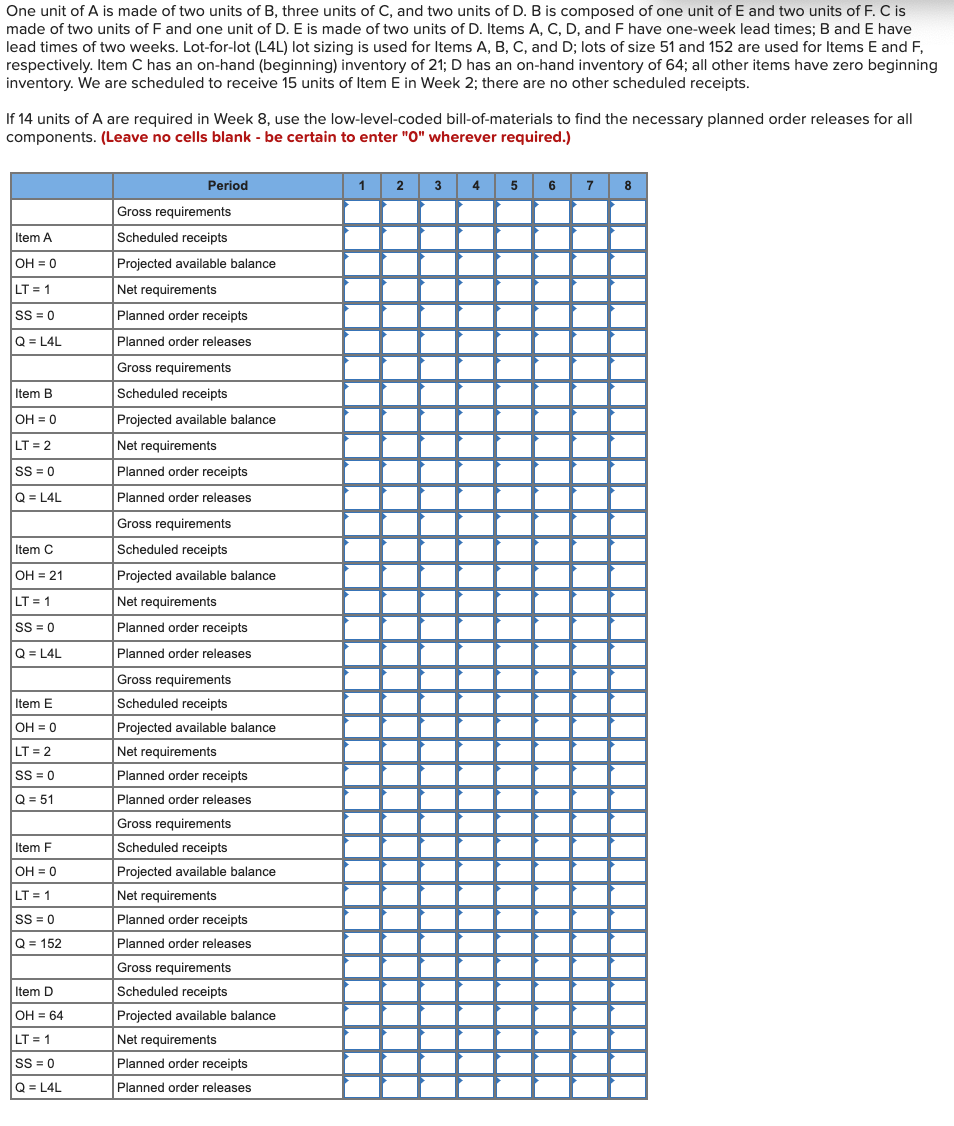 One unit of A is made of two units of B, three units of C, and two units of D. B is composed of one unit of E and two units of F. C is made of two units of F and one unit of D. E is made of two units of D. Items A, C, D, and F have one-week lead times; B and E have lead times of two weeks. Lot-for-lot (L4L) lot sizing is used for Items A, B, C, and D; lots of size 51 and 152 are used for Items E and F, respectively. Item C has an on-hand (beginning) inventory of 21; D has an on-hand inventory of 64; all other items have zero beginning inventory. We are scheduled to receive 15 units of Item E in Week 2; there are no other scheduled receipts.

If 14 units of A are required in Week 8, use the low-level-coded bill-of-materials to find the necessary planned order releases for all components. (Leave no cells blank - be certain to enter "0" wherever required.)

| | Period | 1 | 2 | 3 | 4 | 5 | 6 | 7 | 8 |
|---|---|---|---|---|---|---|---|---|---|
| | Gross requirements | | | | | | | | |
| Item A | Scheduled receipts | | | | | | | | |
| OH = 0 | Projected available balance | | | | | | | | |
| LT = 1 | Net requirements | | | | | | | | |
| SS = 0 | Planned order receipts | | | | | | | | |
| Q = L4L | Planned order releases | | | | | | | | |
| | Gross requirements | | | | | | | | |
| Item B | Scheduled receipts | | | | | | | | |
| OH = 0 | Projected available balance | | | | | | | | |
| LT = 2 | Net requirements | | | | | | | | |
| SS = 0 | Planned order receipts | | | | | | | | |
| Q = L4L | Planned order releases | | | | | | | | |
| | Gross requirements | | | | | | | | |
| Item C | Scheduled receipts | | | | | | | | |
| OH = 21 | Projected available balance | | | | | | | | |
| LT = 1 | Net requirements | | | | | | | | |
| SS = 0 | Planned order receipts | | | | | | | | |
| Q = L4L | Planned order releases | | | | | | | | |
| | Gross requirements | | | | | | | | |
| Item E | Scheduled receipts | | | | | | | | |
| OH = 0 | Projected available balance | | | | | | | | |
| LT = 2 | Net requirements | | | | | | | | |
| SS = 0 | Planned order receipts | | | | | | | | |
| Q = 51 | Planned order releases | | | | | | | | |
| | Gross requirements | | | | | | | | |
| Item F | Scheduled receipts | | | | | | | | |
| OH = 0 | Projected available balance | | | | | | | | |
| LT = 1 | Net requirements | | | | | | | | |
| SS = 0 | Planned order receipts | | | | | | | | |
| Q = 152 | Planned order releases | | | | | | | | |
| | Gross requirements | | | | | | | | |
| Item D | Scheduled receipts | | | | | | | | |
| OH = 64 | Projected available balance | | | | | | | | |
| LT = 1 | Net requirements | | | | | | | | |
| SS = 0 | Planned order receipts | | | | | | | | |
| Q = L4L | Planned order releases | | | | | | | | |